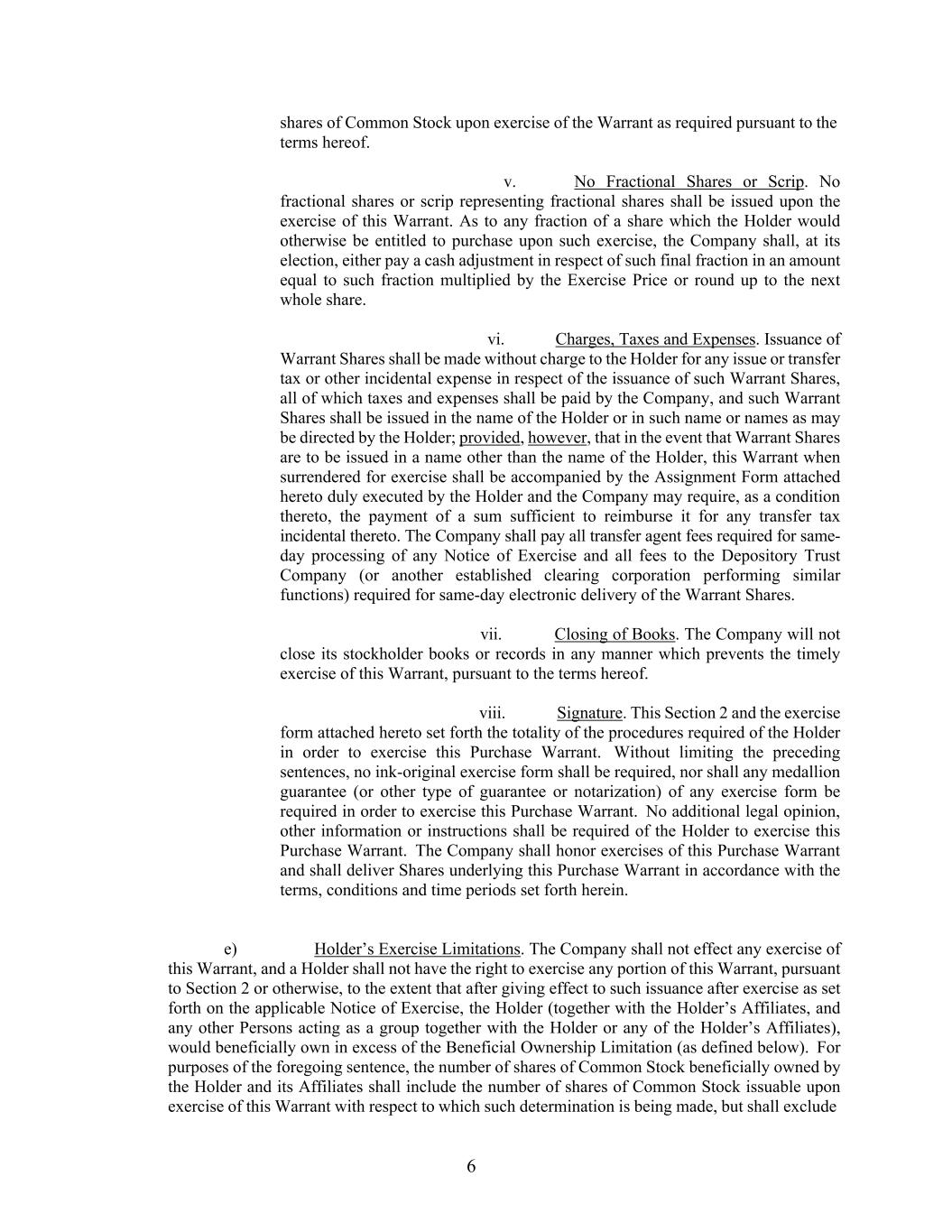 shares of Common Stock upon exercise of the Warrant as required pursuant to the terms hereof.

v. No Fractional Shares or Scrip. No fractional shares or scrip representing fractional shares shall be issued upon the exercise of this Warrant. As to any fraction of a share which the Holder would otherwise be entitled to purchase upon such exercise, the Company shall, at its election, either pay a cash adjustment in respect of such final fraction in an amount equal to such fraction multiplied by the Exercise Price or round up to the next whole share.

vi. Charges, Taxes and Expenses. Issuance of Warrant Shares shall be made without charge to the Holder for any issue or transfer tax or other incidental expense in respect of the issuance of such Warrant Shares, all of which taxes and expenses shall be paid by the Company, and such Warrant Shares shall be issued in the name of the Holder or in such name or names as may be directed by the Holder; provided, however, that in the event that Warrant Shares are to be issued in a name other than the name of the Holder, this Warrant when surrendered for exercise shall be accompanied by the Assignment Form attached hereto duly executed by the Holder and the Company may require, as a condition thereto, the payment of a sum sufficient to reimburse it for any transfer tax incidental thereto. The Company shall pay all transfer agent fees required for same-day processing of any Notice of Exercise and all fees to the Depository Trust Company (or another established clearing corporation performing similar functions) required for same-day electronic delivery of the Warrant Shares.

vii. Closing of Books. The Company will not close its stockholder books or records in any manner which prevents the timely exercise of this Warrant, pursuant to the terms hereof.

viii. Signature. This Section 2 and the exercise form attached hereto set forth the totality of the procedures required of the Holder in order to exercise this Purchase Warrant. Without limiting the preceding sentences, no ink-original exercise form shall be required, nor shall any medallion guarantee (or other type of guarantee or notarization) of any exercise form be required in order to exercise this Purchase Warrant. No additional legal opinion, other information or instructions shall be required of the Holder to exercise this Purchase Warrant. The Company shall honor exercises of this Purchase Warrant and shall deliver Shares underlying this Purchase Warrant in accordance with the terms, conditions and time periods set forth herein.

e) Holder’s Exercise Limitations. The Company shall not effect any exercise of this Warrant, and a Holder shall not have the right to exercise any portion of this Warrant, pursuant to Section 2 or otherwise, to the extent that after giving effect to such issuance after exercise as set forth on the applicable Notice of Exercise, the Holder (together with the Holder’s Affiliates, and any other Persons acting as a group together with the Holder or any of the Holder’s Affiliates), would beneficially own in excess of the Beneficial Ownership Limitation (as defined below). For purposes of the foregoing sentence, the number of shares of Common Stock beneficially owned by the Holder and its Affiliates shall include the number of shares of Common Stock issuable upon exercise of this Warrant with respect to which such determination is being made, but shall exclude

6